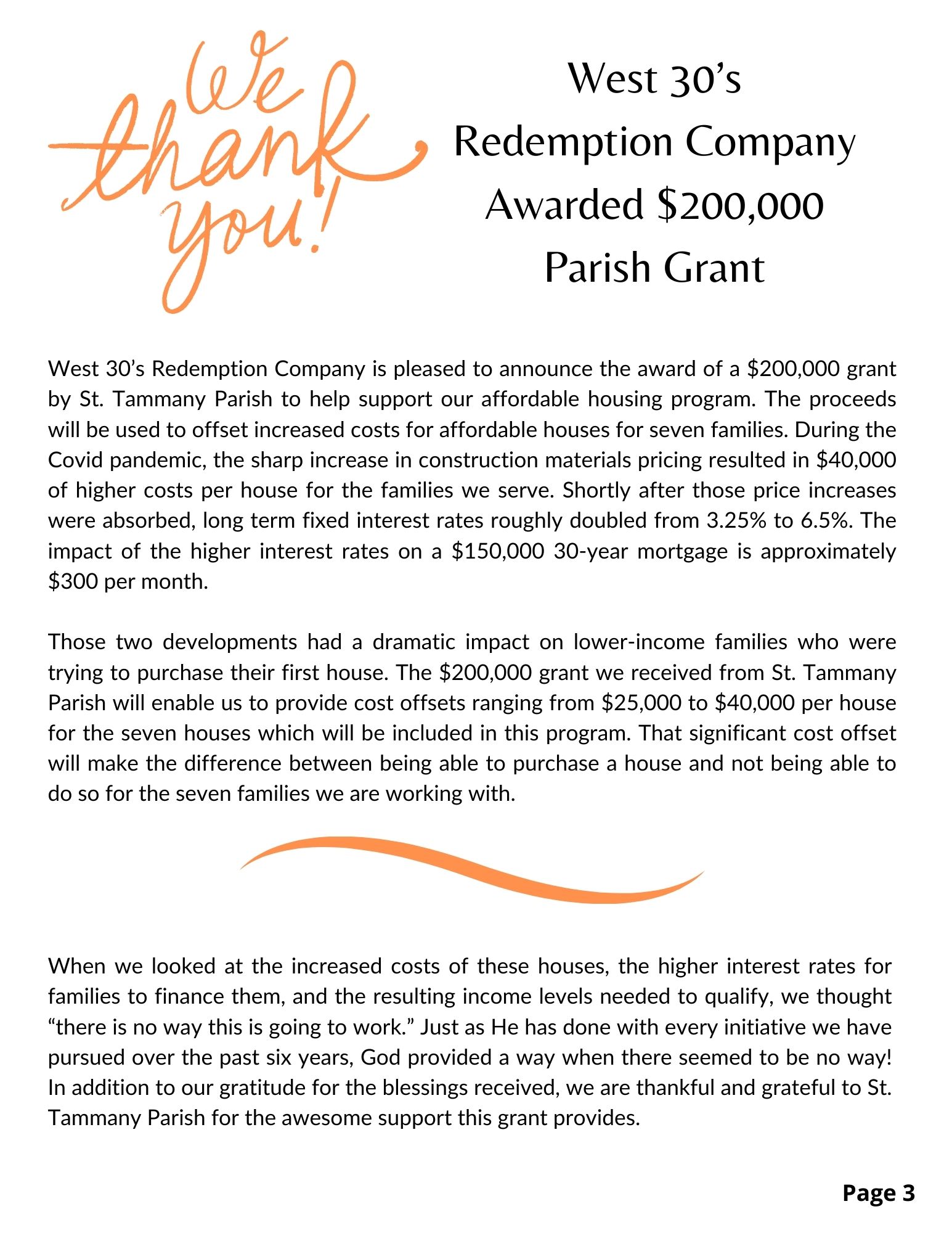 We thank you!

West 30's
Redemption Company
Awarded $200,000
Parish Grant

West 30's Redemption Company is pleased to announce the award of a $200,000 grant by St. Tammany Parish to help support our affordable housing program. The proceeds will be used to offset increased costs for affordable houses for seven families. During the Covid pandemic, the sharp increase in construction materials pricing resulted in $40,000 of higher costs per house for the families we serve. Shortly after those price increases were absorbed, long term fixed interest rates roughly doubled from 3.25% to 6.5%. The impact of the higher interest rates on a $150,000 30-year mortgage is approximately $300 per month.

Those two developments had a dramatic impact on lower-income families who were trying to purchase their first house. The $200,000 grant we received from St. Tammany Parish will enable us to provide cost offsets ranging from $25,000 to $40,000 per house for the seven houses which will be included in this program. That significant cost offset will make the difference between being able to purchase a house and not being able to do so for the seven families we are working with.

When we looked at the increased costs of these houses, the higher interest rates for families to finance them, and the resulting income levels needed to qualify, we thought "there is no way this is going to work." Just as He has done with every initiative we have pursued over the past six years, God provided a way when there seemed to be no way! In addition to our gratitude for the blessings received, we are thankful and grateful to St. Tammany Parish for the awesome support this grant provides.

Page 3